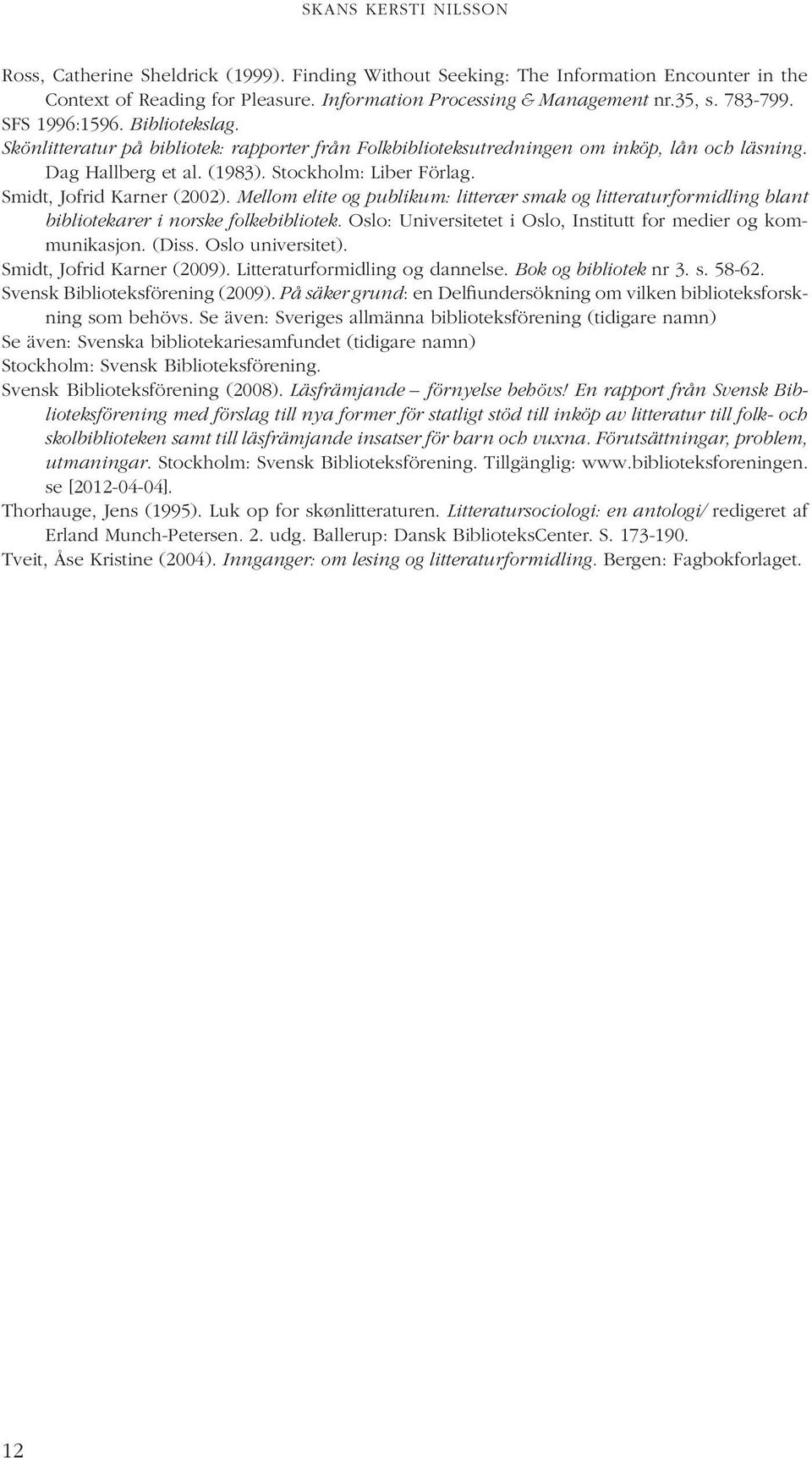 SKANS KERSTI NILSSON

Ross, Catherine Sheldrick (1999). Finding Without Seeking: The Information Encounter in the Context of Reading for Pleasure. Information Processing & Management nr.35, s. 783-799.

SFS 1996:1596. Bibliotekslag.

Skönlitteratur på bibliotek: rapporter från Folkbiblioteksutredningen om inköp, lån och läsning. Dag Hallberg et al. (1983). Stockholm: Liber Förlag.

Smidt, Jofrid Karner (2002). Mellom elite og publikum: litterær smak og litteraturformidling blant bibliotekarer i norske folkebibliotek. Oslo: Universitetet i Oslo, Institutt for medier og kommunikasjon. (Diss. Oslo universitet).

Smidt, Jofrid Karner (2009). Litteraturformidling og dannelse. Bok og bibliotek nr 3. s. 58-62.

Svensk Biblioteksförening (2009). På säker grund: en Delfiundersökning om vilken biblioteksforskning som behövs. Se även: Sveriges allmänna biblioteksförening (tidigare namn)

Se även: Svenska bibliotekariesamfundet (tidigare namn)

Stockholm: Svensk Biblioteksförening.

Svensk Biblioteksförening (2008). Läsfrämjande – förnyelse behövs! En rapport från Svensk Biblioteksförening med förslag till nya former för statligt stöd till inköp av litteratur till folk- och skolbiblioteken samt till läsfrämjande insatser för barn och vuxna. Förutsättningar, problem, utmaningar. Stockholm: Svensk Biblioteksförening. Tillgänglig: www.biblioteksforeningen.se [2012-04-04].

Thorhauge, Jens (1995). Luk op for skønlitteraturen. Litteratursociologi: en antologi/ redigeret af Erland Munch-Petersen. 2. udg. Ballerup: Dansk BiblioteksCenter. S. 173-190.

Tveit, Åse Kristine (2004). Innganger: om lesing og litteraturformidling. Bergen: Fagbokforlaget.

12